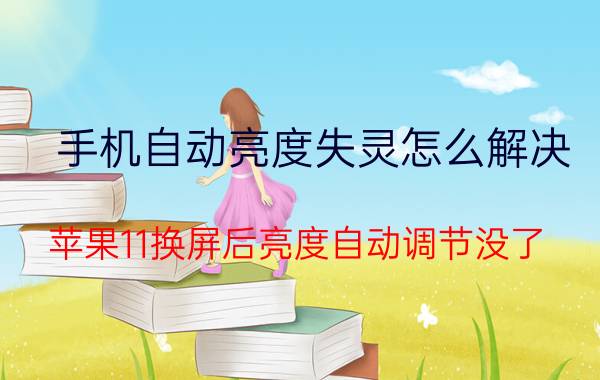 手机自动亮度失灵怎么解决

苹果11换屏后亮度自动调节没了